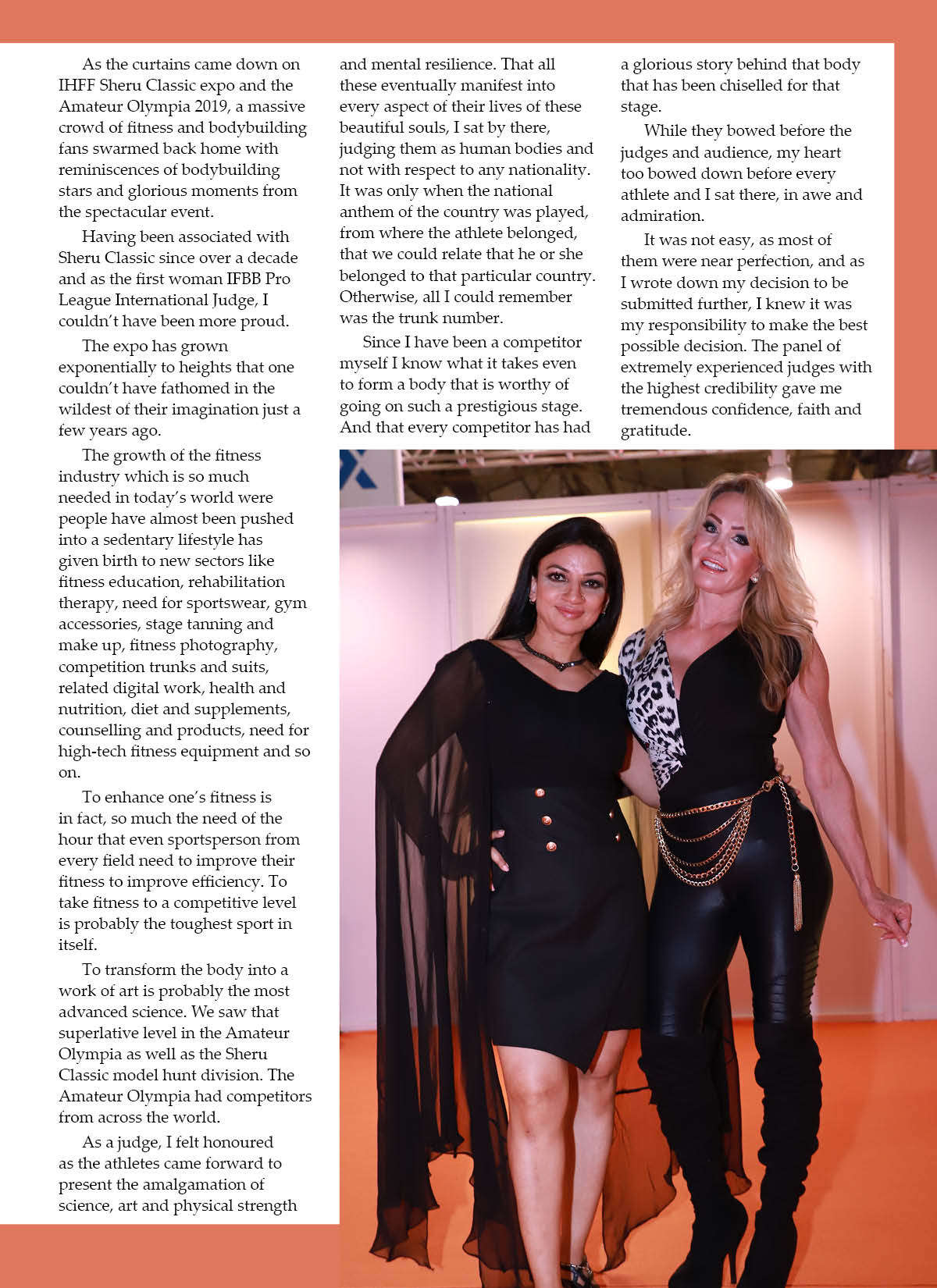 As the curtains came down on IHFF Sheru Classic expo and the Amateur Olympia 2019, a massive crowd of fitness and bodybuilding fans swarmed back home with reminiscences of bodybuilding stars and glorious moments from the spectacular event.

Having been associated with Sheru Classic since over a decade and as the first woman IFBB Pro League International Judge, I couldn't have been more proud.

The expo has grown exponentially to heights that one couldn't have fathomed in the wildest of their imagination just a few years ago.

The growth of the fitness industry which is so much needed in today's world were people have almost been pushed into a sedentary lifestyle has given birth to new sectors like fitness education, rehabilitation therapy, need for sportswear, gym accessories, stage tanning and make up, fitness photography, competition trunks and suits, related digital work, health and nutrition, diet and supplements, counselling and products, need for high-tech fitness equipment and so on.

To enhance one's fitness is in fact, so much the need of the hour that even sportsperson from every field need to improve their fitness to improve efficiency. To take fitness to a competitive level is probably the toughest sport in itself.

To transform the body into a work of art is probably the most advanced science. We saw that superlative level in the Amateur Olympia as well as the Sheru Classic model hunt division. The Amateur Olympia had competitors from across the world.

As a judge, I felt honoured as the athletes came forward to present the amalgamation of science, art and physical strength and mental resilience. That all these eventually manifest into every aspect of their lives of these beautiful souls, I sat by there, judging them as human bodies and not with respect to any nationality. It was only when the national anthem of the country was played, from where the athlete belonged, that we could relate that he or she belonged to that particular country. Otherwise, all I could remember was the trunk number.

Since I have been a competitor myself I know what it takes even to form a body that is worthy of going on such a prestigious stage. And that every competitor has had a glorious story behind that body that has been chiselled for that stage.

While they bowed before the judges and audience, my heart too bowed down before every athlete and I sat there, in awe and admiration.

It was not easy, as most of them were near perfection, and as I wrote down my decision to be submitted further, I knew it was my responsibility to make the best possible decision. The panel of extremely experienced judges with the highest credibility gave me tremendous confidence, faith and gratitude.